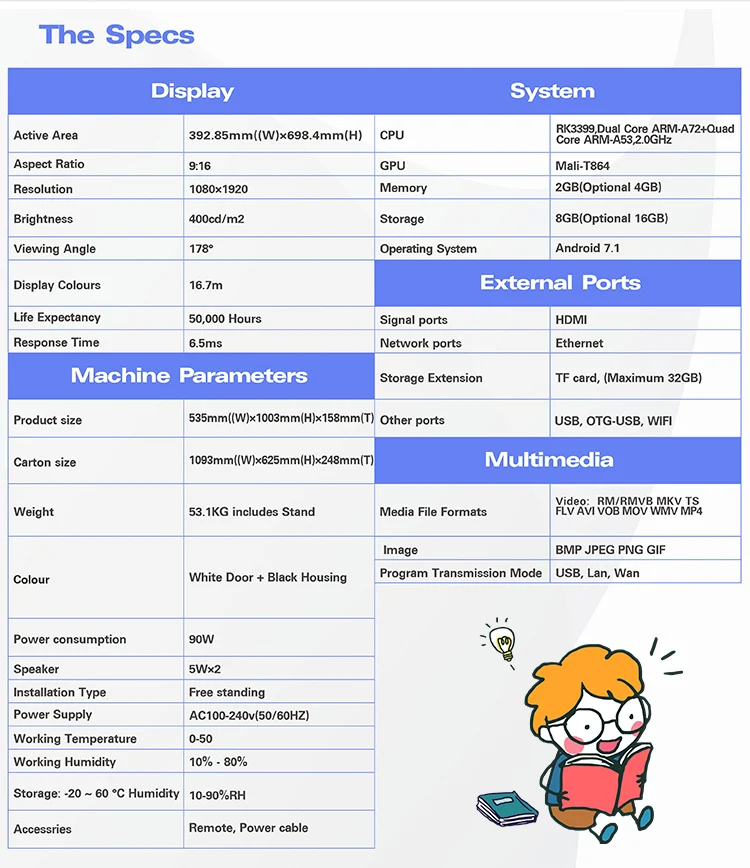 The Specs

| Display | |
|---|---|
| Active Area | 392.85mm((W)×698.4mm(H) |
| Aspect Ratio | 9:16 |
| Resolution | 1080×1920 |
| Brightness | 400cd/m2 |
| Viewing Angle | 178° |
| Display Colours | 16.7m |
| Life Expectancy | 50,000 Hours |
| Response Time | 6.5ms |

| Machine Parameters | |
|---|---|
| Product size | 535mm((W)×1003mm(H)×158mm(T) |
| Carton size | 1093mm((W)×625mm(H)×248mm(T) |
| Weight | 53.1KG includes Stand |
| Colour | White Door + Black Housing |
| Power consumption | 90W |
| Speaker | 5W×2 |
| Installation Type | Free standing |
| Power Supply | AC100-240v(50/60HZ) |
| Working Temperature | 0-50 |
| Working Humidity | 10% - 80% |
| Storage: -20 ~ 60 °C Humidity | 10-90%RH |
| Accessries | Remote, Power cable |

| System | |
|---|---|
| CPU | RK3399,Dual Core ARM-A72+Quad Core ARM-A53,2.0GHz |
| GPU | Mali-T864 |
| Memory | 2GB(Optional 4GB) |
| Storage | 8GB(Optional 16GB) |
| Operating System | Android 7.1 |

| External Ports | |
|---|---|
| Signal ports | HDMI |
| Network ports | Ethernet |
| Storage Extension | TF card, (Maximum 32GB) |
| Other ports | USB, OTG-USB, WIFI |

| Multimedia | |
|---|---|
| Media File Formats | Video: RM/RMVB MKV TS FLV AVI VOB MOV WMV MP4 |
| Image | BMP JPEG PNG GIF |
| Program Transmission Mode | USB, Lan, Wan |